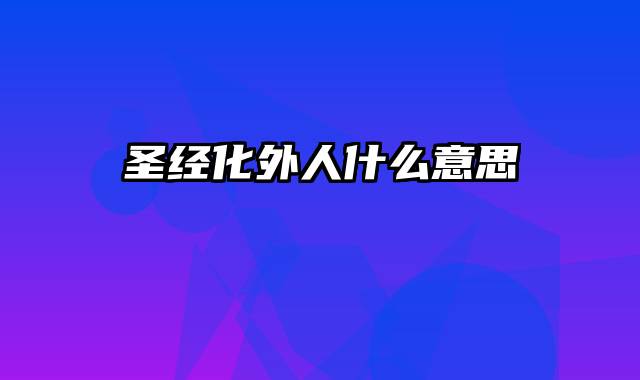 圣经化外人什么意思